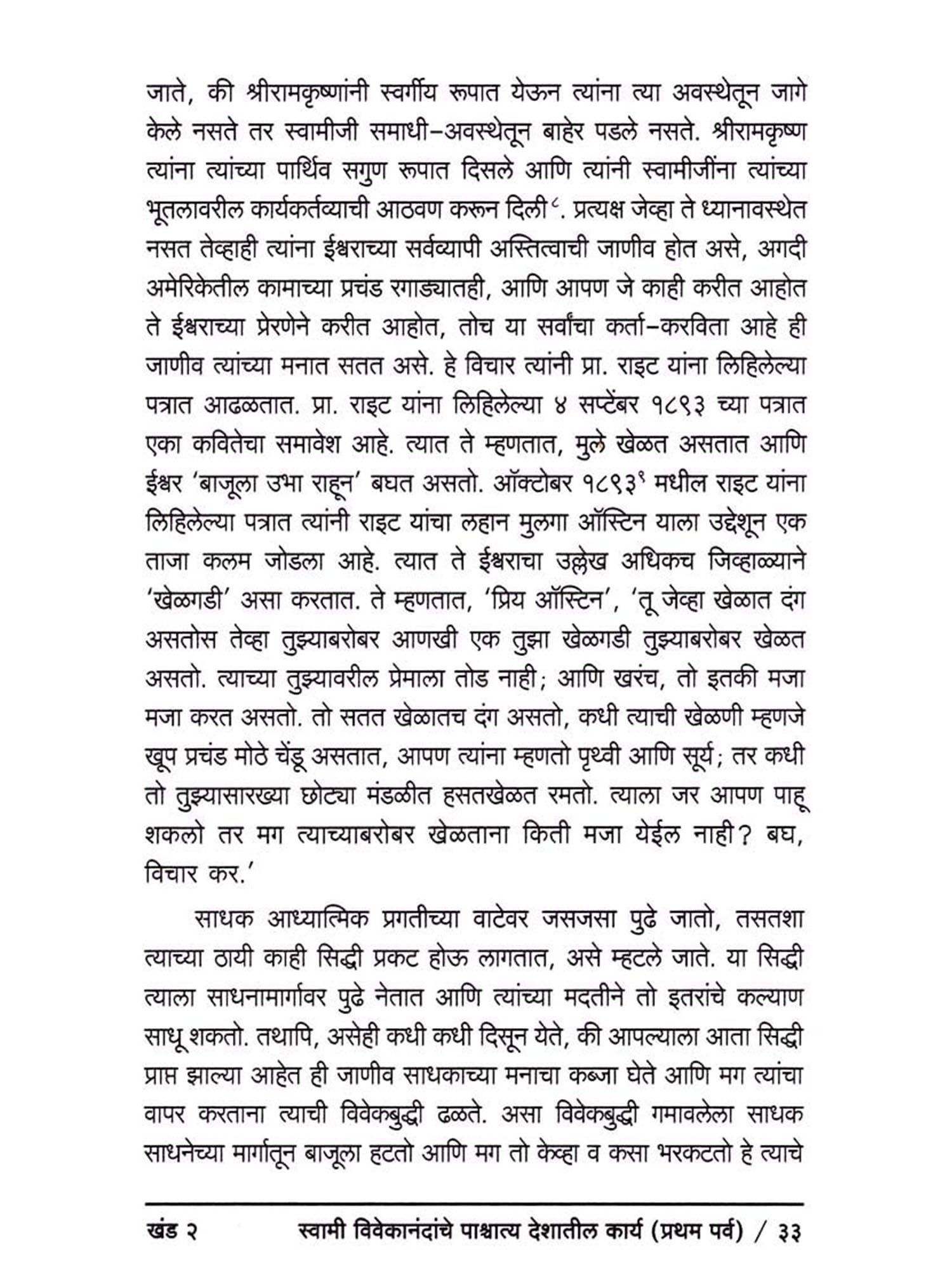 जाते, की श्रीरामकृष्णांनी स्वर्गीय रूपात येऊन त्यांना त्या अवस्थेतून जागे केले नसते तर स्वामीजी समाधी–अवस्थेतून बाहेर पडले नसते. श्रीरामकृष्ण त्यांना त्यांच्या पार्थिव सगुण रूपात दिसले आणि त्यांनी स्वामीजींना त्यांच्या भूतलावरील कार्यकर्तव्याची आठवण करून दिली$^{८}$. प्रत्यक्ष जेव्हा ते ध्यानावस्थेत नसत तेव्हाही त्यांना ईश्वराच्या सर्वव्यापी अस्तित्वाची जाणीव होत असे, अगदी अमेरिकेतील कामाच्या प्रचंड रगाड्यातही, आणि आपण जे काही करीत आहोत ते ईश्वराच्या प्रेरणेने करीत आहोत, तोच या सर्वांचा कर्ता–करविता आहे ही जाणीव त्यांच्या मनात सतत असे. हे विचार त्यांनी प्रा. राइट यांना लिहिलेल्या पत्रात आढळतात. प्रा. राइट यांना लिहिलेल्या ४ सप्टेंबर १८९३ च्या पत्रात एका कवितेचा समावेश आहे. त्यात ते म्हणतात, मुले खेळत असतात आणि ईश्वर 'बाजूला उभा राहून' बघत असतो. ऑक्टोबर १८९३$^{९}$ मधील राइट यांना लिहिलेल्या पत्रात त्यांनी राइट यांचा लहान मुलगा ऑस्टिन याला उद्देशून एक ताजा कलम जोडला आहे. त्यात ते ईश्वराचा उल्लेख अधिकच जिव्हाळ्याने 'खेळगडी' असा करतात. ते म्हणतात, 'प्रिय ऑस्टिन', 'तू जेव्हा खेळात दंग असतोस तेव्हा तुझ्याबरोबर आणखी एक तुझा खेळगडी तुझ्याबरोबर खेळत असतो. त्याच्या तुझ्यावरील प्रेमाला तोड नाही; आणि खरंच, तो इतकी मजा मजा करत असतो. तो सतत खेळातच दंग असतो, कधी त्याची खेळणी म्हणजे खूप प्रचंड मोठे चेंडू असतात, आपण त्यांना म्हणतो पृथ्वी आणि सूर्य; तर कधी तो तुझ्यासारख्या छोट्या मंडळीत हसतखेळत रमतो. त्याला जर आपण पाहू शकलो तर मग त्याच्याबरोबर खेळताना किती मजा येईल नाही? बघ, विचार कर.'

साधक आध्यात्मिक प्रगतीच्या वाटेवर जसजसा पुढे जातो, तसतशा त्याच्या ठायी काही सिद्धी प्रकट होऊ लागतात, असे म्हटले जाते. या सिद्धी त्याला साधनामार्गावर पुढे नेतात आणि त्यांच्या मदतीने तो इतरांचे कल्याण साधू शकतो. तथापि, असेही कधी कधी दिसून येते, की आपल्याला आता सिद्धी प्राप्त झाल्या आहेत ही जाणीव साधकाच्या मनाचा कब्जा घेते आणि मग त्यांचा वापर करताना त्याची विवेकबुद्धी ढळते. असा विवेकबुद्धी गमावलेला साधक साधनेच्या मार्गातून बाजूला हटतो आणि मग तो केव्हा व कसा भरकटतो हे त्याचे

खंड २ स्वामी विवेकानंदांचे पाश्चात्य देशातील कार्य (प्रथम पर्व) / ३३